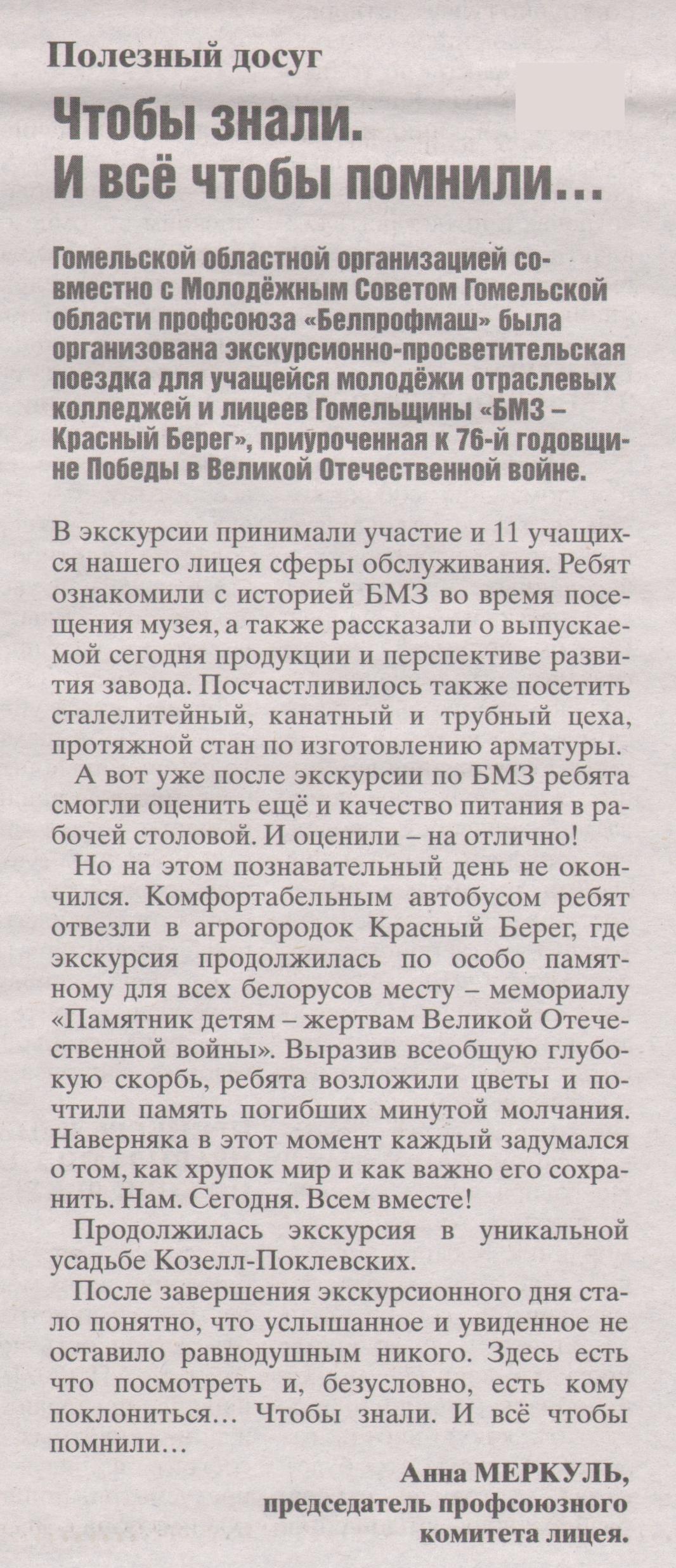 Полезный досуг

Чтобы знали. И всё чтобы помнили…

Гомельской областной организацией совместно с Молодёжным Советом Гомельской области профсоюза «Белпрофмаш» была организована экскурсионно-просветительская поездка для учащейся молодёжи отраслевых колледжей и лицеев Гомельщины «БМЗ – Красный Берег», приуроченная к 76-й годовщине Победы в Великой Отечественной войне.

В экскурсии принимали участие и 11 учащихся нашего лицея сферы обслуживания. Ребят ознакомили с историей БМЗ во время посещения музея, а также рассказали о выпускаемой сегодня продукции и перспективе развития завода. Посчастливилось также посетить сталелитейный, канатный и трубный цеха, протяжной стан по изготовлению арматуры.

А вот уже после экскурсии по БМЗ ребята смогли оценить ещё и качество питания в рабочей столовой. И оценили – на отлично!

Но на этом познавательный день не окончился. Комфортабельным автобусом ребят отвезли в агрогородок Красный Берег, где экскурсия продолжилась по особо памятному для всех белорусов месту – мемориалу «Памятник детям – жертвам Великой Отечественной войны». Выразив всеобщую глубокую скорбь, ребята возложили цветы и почтили память погибших минутой молчания. Наверняка в этот момент каждый задумался о том, как хрупок мир и как важно его сохранить. Нам. Сегодня. Всем вместе!

Продолжилась экскурсия в уникальной усадьбе Козелл-Поклевских.

После завершения экскурсионного дня стало понятно, что услышанное и увиденное не оставило равнодушным никого. Здесь есть что посмотреть и, безусловно, есть кому поклониться… Чтобы знали. И всё чтобы помнили…

Анна МЕРКУЛЬ,
председатель профсоюзного комитета лицея.